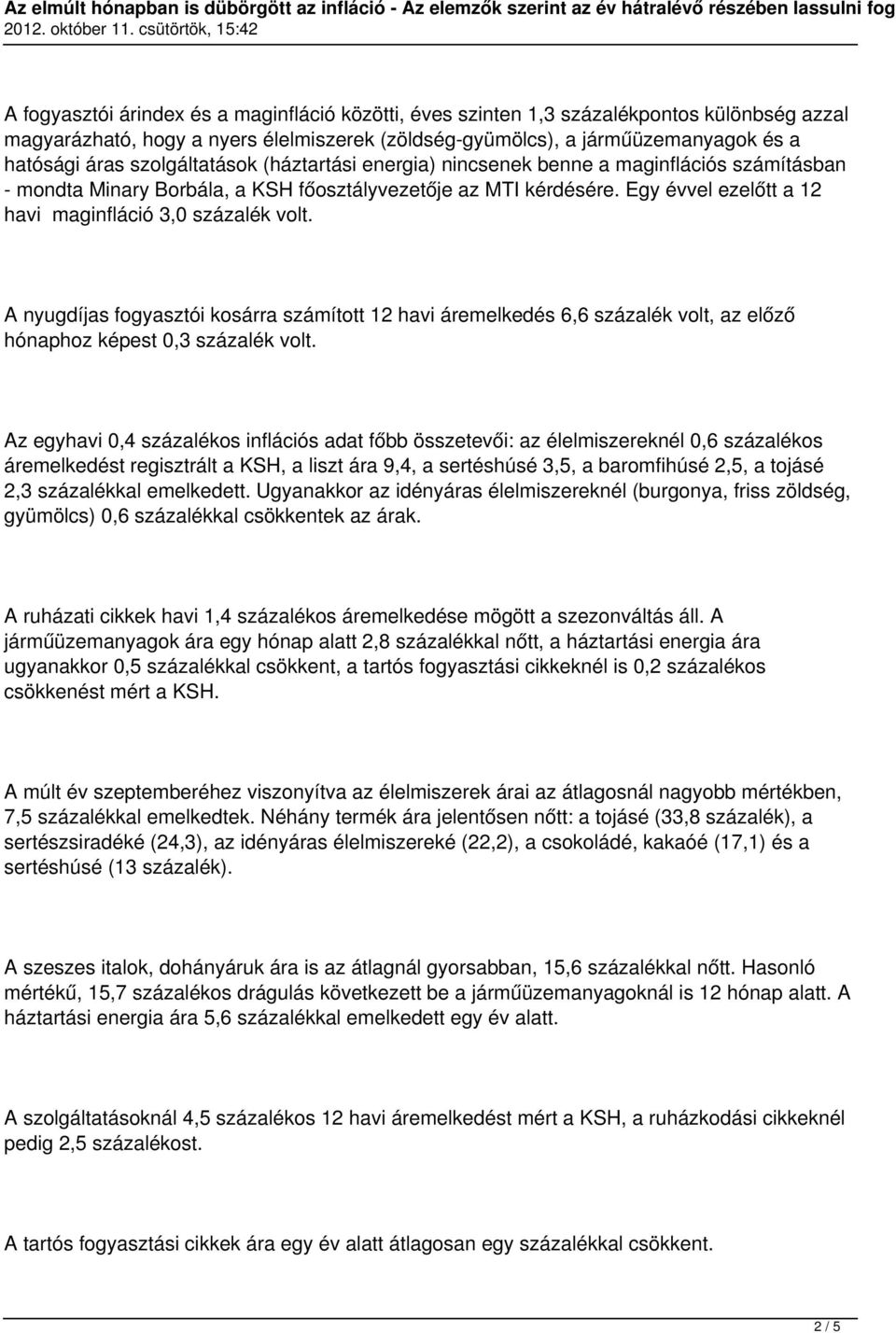 Az elmúlt hónapban is dübörgött az infláció - Az elemzők szerint az év hátralévő részében lassulni fog
2012. október 11. csütörtök, 15:42

A fogyasztói árindex és a maginfláció közötti, éves szinten 1,3 százalékpontos különbség azzal magyarázható, hogy a nyers élelmiszerek (zöldség-gyümölcs), a járműüzemanyagok és a hatósági áras szolgáltatások (háztartási energia) nincsenek benne a maginflációs számításban - mondta Minary Borbála, a KSH főosztályvezetője az MTI kérdésére. Egy évvel ezelőtt a 12 havi maginfláció 3,0 százalék volt.

A nyugdíjas fogyasztói kosárra számított 12 havi áremelkedés 6,6 százalék volt, az előző hónaphoz képest 0,3 százalék volt.

Az egyhavi 0,4 százalékos inflációs adat főbb összetevői: az élelmiszereknél 0,6 százalékos áremelkedést regisztrált a KSH, a liszt ára 9,4, a sertéshúsé 3,5, a baromfihúsé 2,5, a tojásé 2,3 százalékkal emelkedett. Ugyanakkor az idényáras élelmiszereknél (burgonya, friss zöldség, gyümölcs) 0,6 százalékkal csökkentek az árak.

A ruházati cikkek havi 1,4 százalékos áremelkedése mögött a szezonváltás áll. A járműüzemanyagok ára egy hónap alatt 2,8 százalékkal nőtt, a háztartási energia ára ugyanakkor 0,5 százalékkal csökkent, a tartós fogyasztási cikkeknél is 0,2 százalékos csökkenést mért a KSH.

A múlt év szeptemberéhez viszonyítva az élelmiszerek árai az átlagosnál nagyobb mértékben, 7,5 százalékkal emelkedtek. Néhány termék ára jelentősen nőtt: a tojásé (33,8 százalék), a sertészsiradéké (24,3), az idényáras élelmiszereké (22,2), a csokoládé, kakaóé (17,1) és a sertéshúsé (13 százalék).

A szeszes italok, dohányáruk ára is az átlagnál gyorsabban, 15,6 százalékkal nőtt. Hasonló mértékű, 15,7 százalékos drágulás következett be a járműüzemanyagoknál is 12 hónap alatt. A háztartási energia ára 5,6 százalékkal emelkedett egy év alatt.

A szolgáltatásoknál 4,5 százalékos 12 havi áremelkedést mért a KSH, a ruházkodási cikkeknél pedig 2,5 százalékost.

A tartós fogyasztási cikkek ára egy év alatt átlagosan egy százalékkal csökkent.

2 / 5